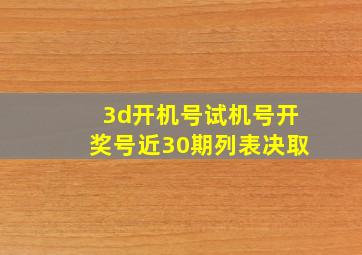 3d开机号试机号开奖号近30期列表决取